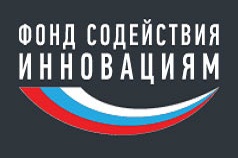 ФОНД СОДЕЙСТВИЯ
ИННОВАЦИЯМ